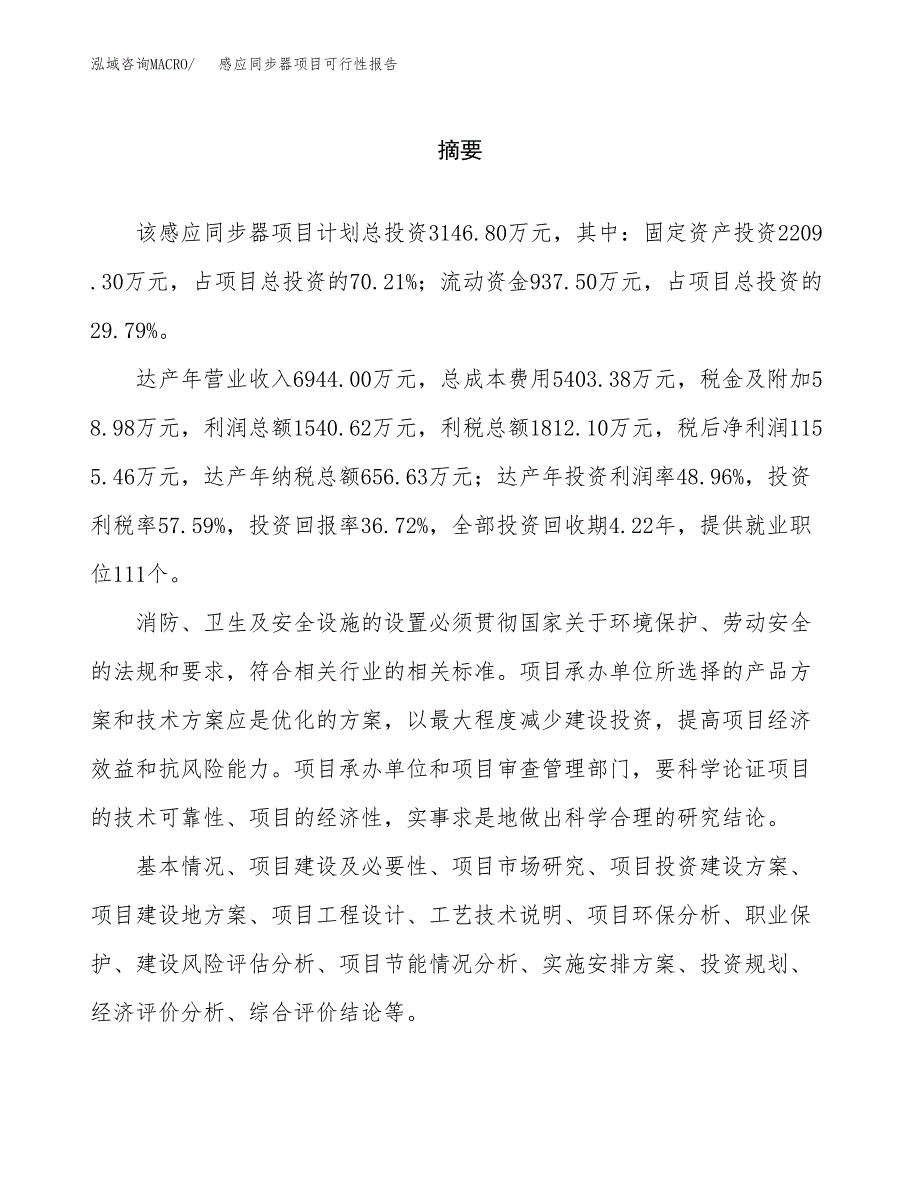 泓域咨询MACRO/　感应同步器项目可行性报告

摘要

该感应同步器项目计划总投资3146.80万元，其中：固定资产投资2209.30万元，占项目总投资的70.21%；流动资金937.50万元，占项目总投资的29.79%。

达产年营业收入6944.00万元，总成本费用5403.38万元，税金及附加58.98万元，利润总额1540.62万元，利税总额1812.10万元，税后净利润1155.46万元，达产年纳税总额656.63万元；达产年投资利润率48.96%，投资利税率57.59%，投资回报率36.72%，全部投资回收期4.22年，提供就业职位111个。

消防、卫生及安全设施的设置必须贯彻国家关于环境保护、劳动安全的法规和要求，符合相关行业的相关标准。项目承办单位所选择的产品方案和技术方案应是优化的方案，以最大程度减少建设投资，提高项目经济效益和抗风险能力。项目承办单位和项目审查管理部门，要科学论证项目的技术可靠性、项目的经济性，实事求是地做出科学合理的研究结论。

基本情况、项目建设及必要性、项目市场研究、项目投资建设方案、项目建设地方案、项目工程设计、工艺技术说明、项目环保分析、职业保护、建设风险评估分析、项目节能情况分析、实施安排方案、投资规划、经济评价分析、综合评价结论等。